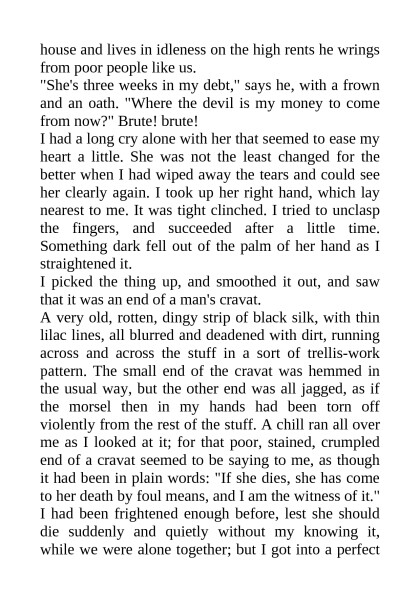 house and lives in idleness on the high rents he wrings from poor people like us.

"She's three weeks in my debt," says he, with a frown and an oath. "Where the devil is my money to come from now?" Brute! brute!

I had a long cry alone with her that seemed to ease my heart a little. She was not the least changed for the better when I had wiped away the tears and could see her clearly again. I took up her right hand, which lay nearest to me. It was tight clinched. I tried to unclasp the fingers, and succeeded after a little time. Something dark fell out of the palm of her hand as I straightened it.

I picked the thing up, and smoothed it out, and saw that it was an end of a man's cravat.

A very old, rotten, dingy strip of black silk, with thin lilac lines, all blurred and deadened with dirt, running across and across the stuff in a sort of trellis-work pattern. The small end of the cravat was hemmed in the usual way, but the other end was all jagged, as if the morsel then in my hands had been torn off violently from the rest of the stuff. A chill ran all over me as I looked at it; for that poor, stained, crumpled end of a cravat seemed to be saying to me, as though it had been in plain words: "If she dies, she has come to her death by foul means, and I am the witness of it."

I had been frightened enough before, lest she should die suddenly and quietly without my knowing it, while we were alone together; but I got into a perfect